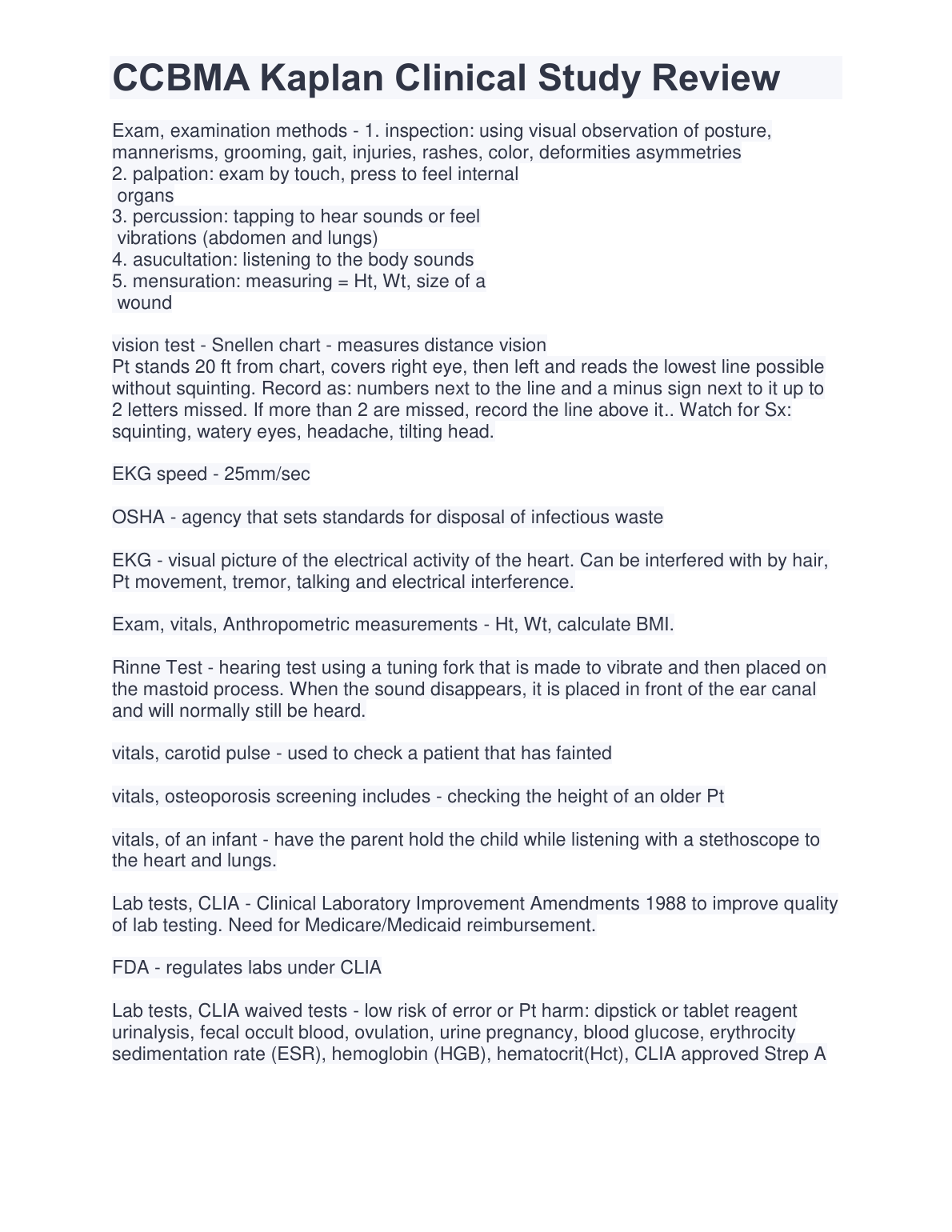 CCBMA Kaplan Clinical Study Review

Exam, examination methods - 1. inspection: using visual observation of posture, mannerisms, grooming, gait, injuries, rashes, color, deformities asymmetries
2. palpation: exam by touch, press to feel internal organs
3. percussion: tapping to hear sounds or feel vibrations (abdomen and lungs)
4. asucultation: listening to the body sounds
5. mensuration: measuring = Ht, Wt, size of a wound

vision test - Snellen chart - measures distance vision
Pt stands 20 ft from chart, covers right eye, then left and reads the lowest line possible without squinting. Record as: numbers next to the line and a minus sign next to it up to 2 letters missed. If more than 2 are missed, record the line above it.. Watch for Sx: squinting, watery eyes, headache, tilting head.

EKG speed - 25mm/sec

OSHA - agency that sets standards for disposal of infectious waste

EKG - visual picture of the electrical activity of the heart. Can be interfered with by hair, Pt movement, tremor, talking and electrical interference.

Exam, vitals, Anthropometric measurements - Ht, Wt, calculate BMI.

Rinne Test - hearing test using a tuning fork that is made to vibrate and then placed on the mastoid process. When the sound disappears, it is placed in front of the ear canal and will normally still be heard.

vitals, carotid pulse - used to check a patient that has fainted

vitals, osteoporosis screening includes - checking the height of an older Pt

vitals, of an infant - have the parent hold the child while listening with a stethoscope to the heart and lungs.

Lab tests, CLIA - Clinical Laboratory Improvement Amendments 1988 to improve quality of lab testing. Need for Medicare/Medicaid reimbursement.

FDA - regulates labs under CLIA

Lab tests, CLIA waived tests - low risk of error or Pt harm: dipstick or tablet reagent urinalysis, fecal occult blood, ovulation, urine pregnancy, blood glucose, erythrocity sedimentation rate (ESR), hemoglobin (HGB), hematocrit(Hct), CLIA approved Strep A